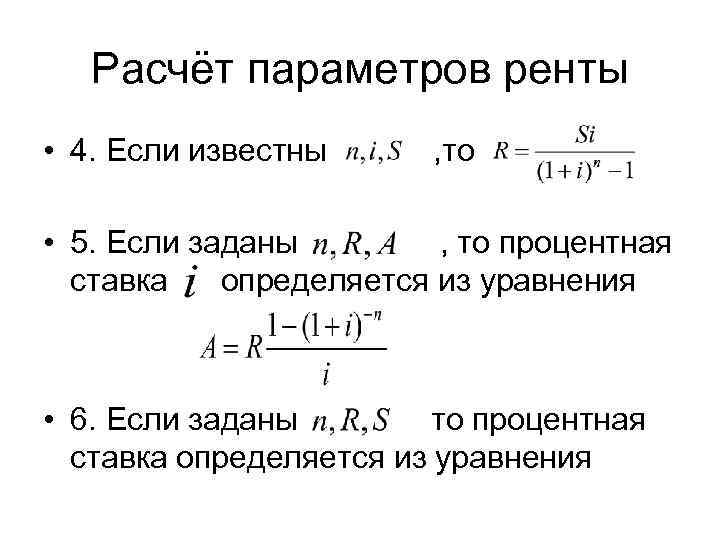 Расчёт параметров ренты

• 4. Если известны $n, i, S$ ,то $R = \frac{Si}{(1+i)^n - 1}$

• 5. Если заданы $n, R, A$ , то процентная ставка $i$ определяется из уравнения

$A = R\frac{1-(1+i)^{-n}}{i}$

• 6. Если заданы $n, R, S$ то процентная ставка определяется из уравнения